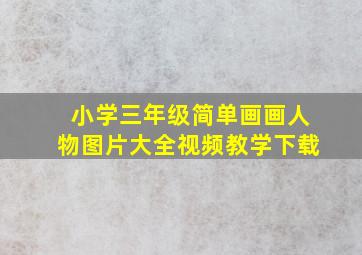 小学三年级简单画画人物图片大全视频教学下载